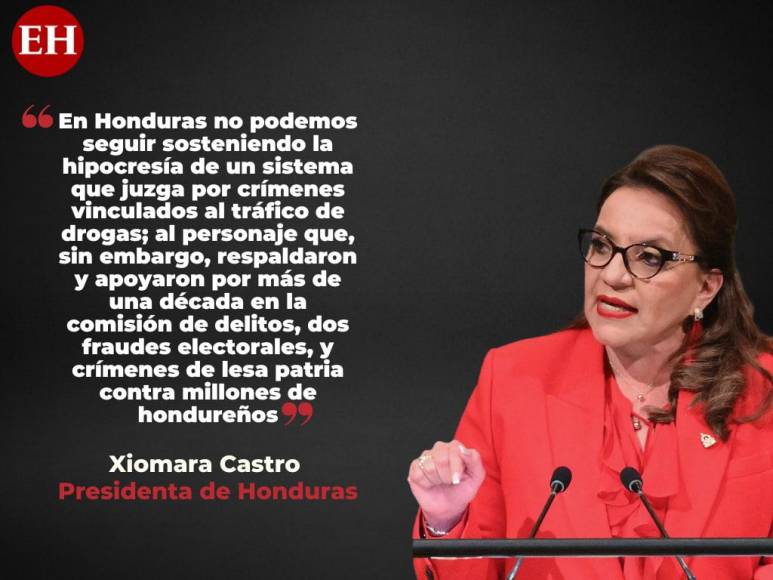 EH

“En Honduras no podemos seguir sosteniendo la hipocresía de un sistema que juzga por crímenes vinculados al tráfico de drogas; al personaje que, sin embargo, respaldaron y apoyaron por más de una década en la comisión de delitos, dos fraudes electorales, y crímenes de lesa patria contra millones de hondureños”

Xiomara Castro
Presidenta de Honduras